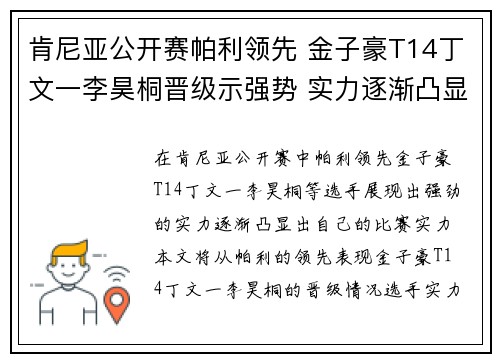 肯尼亚公开赛帕利领先 金子豪T14丁文一李昊桐晋级示强势 实力逐渐凸显

在肯尼亚公开赛中帕利领先金子豪T14丁文一李昊桐等选手展现出强劲的实力逐渐凸显出自己的比赛实力本文将从帕利的领先表现金子豪T14丁文一李昊桐的晋级情况选手实力